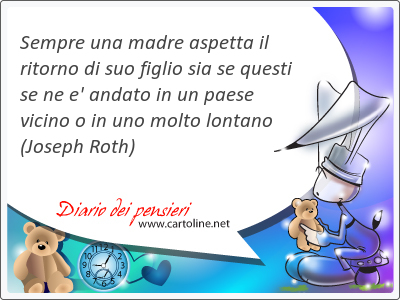 Sempre una madre aspetta il ritorno di suo figlio sia se questi se ne e' andato in un paese vicino o in uno molto lontano (Joseph Roth)

Diario dei pensieri
www.cartoline.net

12
1
2
3
4
5
6
7
8
9
10
11